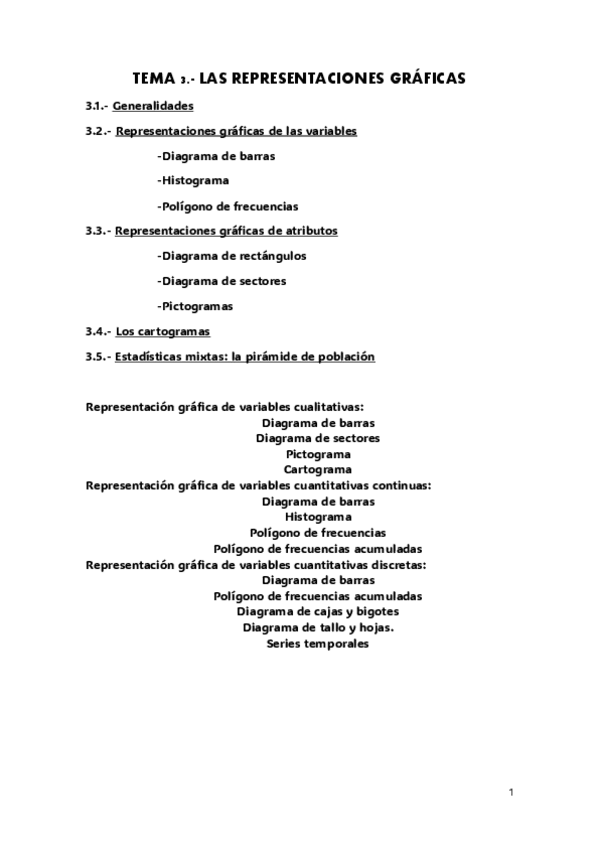 TEMA 3.- LAS REPRESENTACIONES GRÁFICAS

3.1.- Generalidades

3.2.- Representaciones gráficas de las variables

-Diagrama de barras

-Histograma

-Polígono de frecuencias

3.3.- Representaciones gráficas de atributos

-Diagrama de rectángulos

-Diagrama de sectores

-Pictogramas

3.4.- Los cartogramas

3.5.- Estadísticas mixtas: la pirámide de población

Representación gráfica de variables cualitativas:
Diagrama de barras
Diagrama de sectores
Pictograma
Cartograma
Representación gráfica de variables cuantitativas continuas:
Diagrama de barras
Histograma
Polígono de frecuencias
Polígono de frecuencias acumuladas
Representación gráfica de variables cuantitativas discretas:
Diagrama de barras
Polígono de frecuencias acumuladas
Diagrama de cajas y bigotes
Diagrama de tallo y hojas.
Series temporales

1